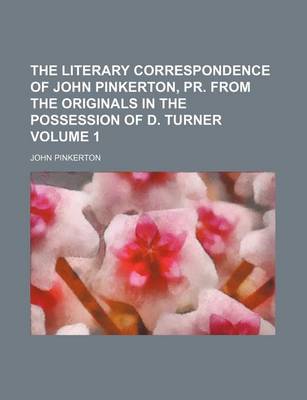 THE LITERARY CORRESPONDENCE OF JOHN PINKERTON, PR. FROM THE ORIGINALS IN THE POSSESSION OF D. TURNER VOLUME 1

JOHN PINKERTON